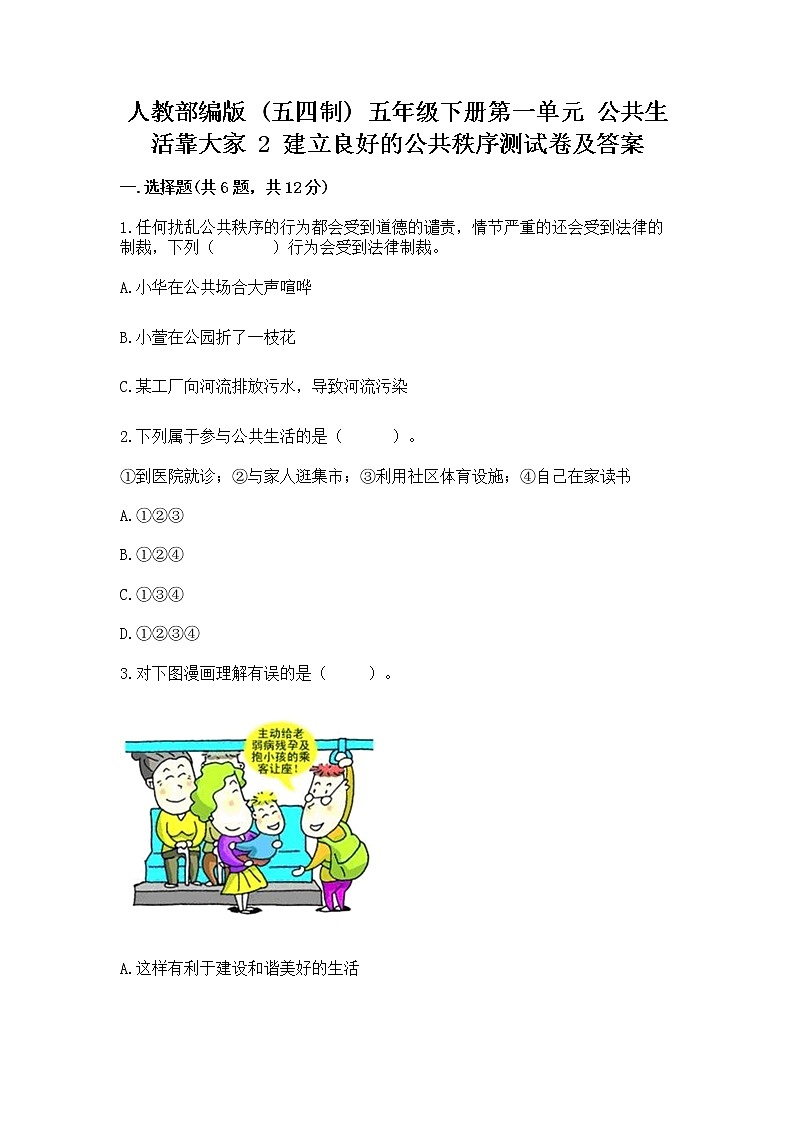 人教部编版（五四制）五年级下册第一单元 公共生活靠大家 2 建立良好的公共秩序测试卷及答案

一.选择题(共6题，共12分)

1.任何扰乱公共秩序的行为都会受到道德的谴责，情节严重的还会受到法律的制裁，下列（　　）行为会受到法律制裁。

A.小华在公共场合大声喧哗

B.小萱在公园折了一枝花

C.某工厂向河流排放污水，导致河流污染

2.下列属于参与公共生活的是（　　）。

①到医院就诊；②与家人逛集市；③利用社区体育设施；④自己在家读书

A.①②③

B.①②④

C.①③④

D.①②③④

3.对下图漫画理解有误的是（　　）。

主动给老弱病残孕及抱小孩的乘客让座！

A.这样有利于建设和谐美好的生活